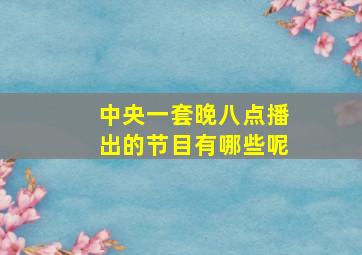 中央一套晚八点播出的节目有哪些呢